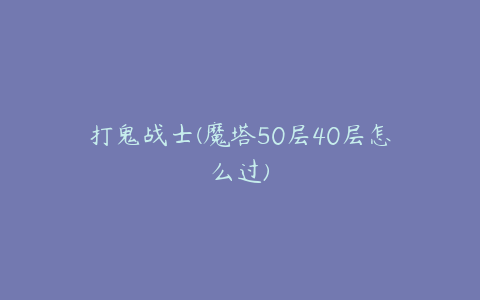 打鬼战士(魔塔50层40层怎么过)